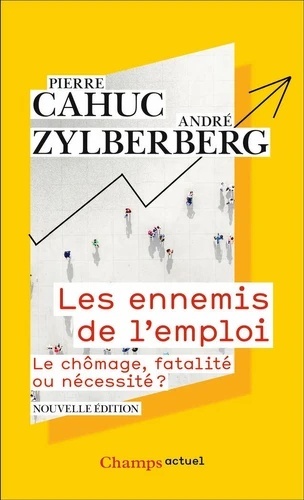 PIERRE
CAHUC
ANDRÉ
ZYLBERBERG

Les ennemis de l'emploi

Le chômage, fatalité ou nécessité ?

NOUVELLE ÉDITION

Champs actuel